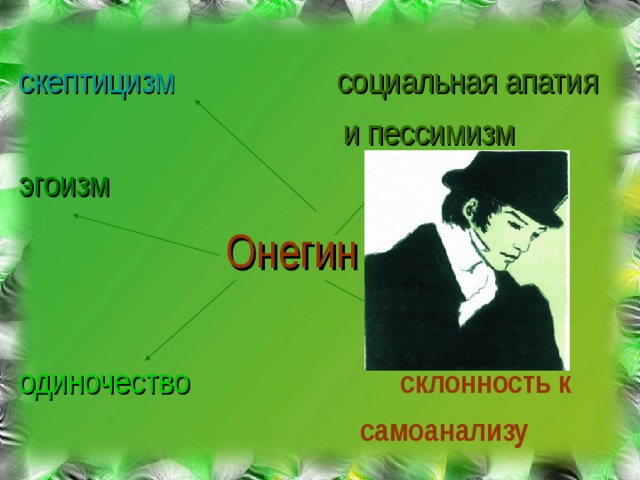 скептицизм

социальная апатия и пессимизм

эгоизм

Онегин

одиночество

склонность к самоанализу